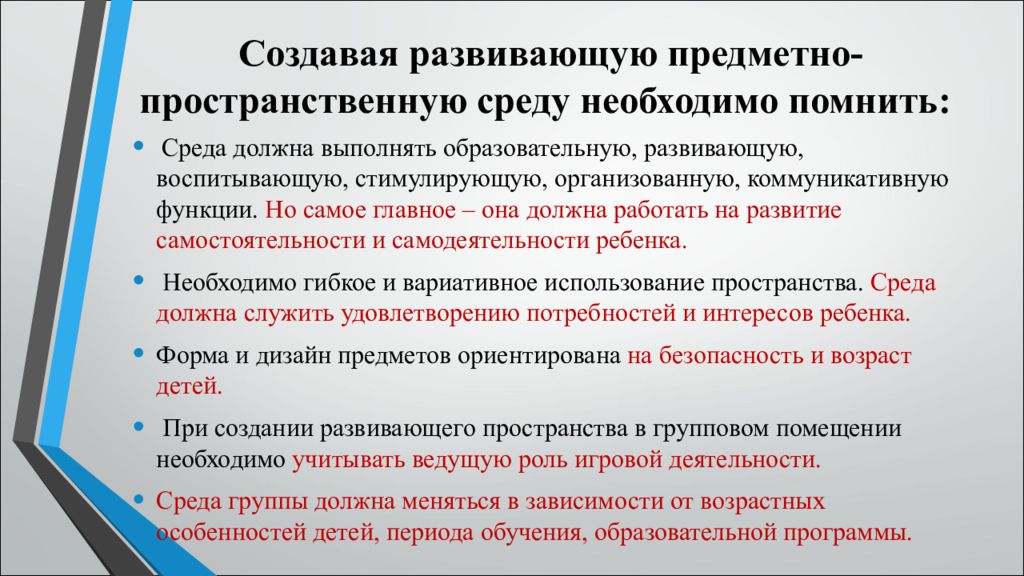 Создавая развивающую предметно-пространственную среду необходимо помнить:

• Среда должна выполнять образовательную, развивающую, воспитывающую, стимулирующую, организованную, коммуникативную функции. Но самое главное – она должна работать на развитие самостоятельности и самодеятельности ребенка.

• Необходимо гибкое и вариативное использование пространства. Среда должна служить удовлетворению потребностей и интересов ребенка.

• Форма и дизайн предметов ориентирована на безопасность и возраст детей.

• При создании развивающего пространства в групповом помещении необходимо учитывать ведущую роль игровой деятельности.

• Среда группы должна меняться в зависимости от возрастных особенностей детей, периода обучения, образовательной программы.